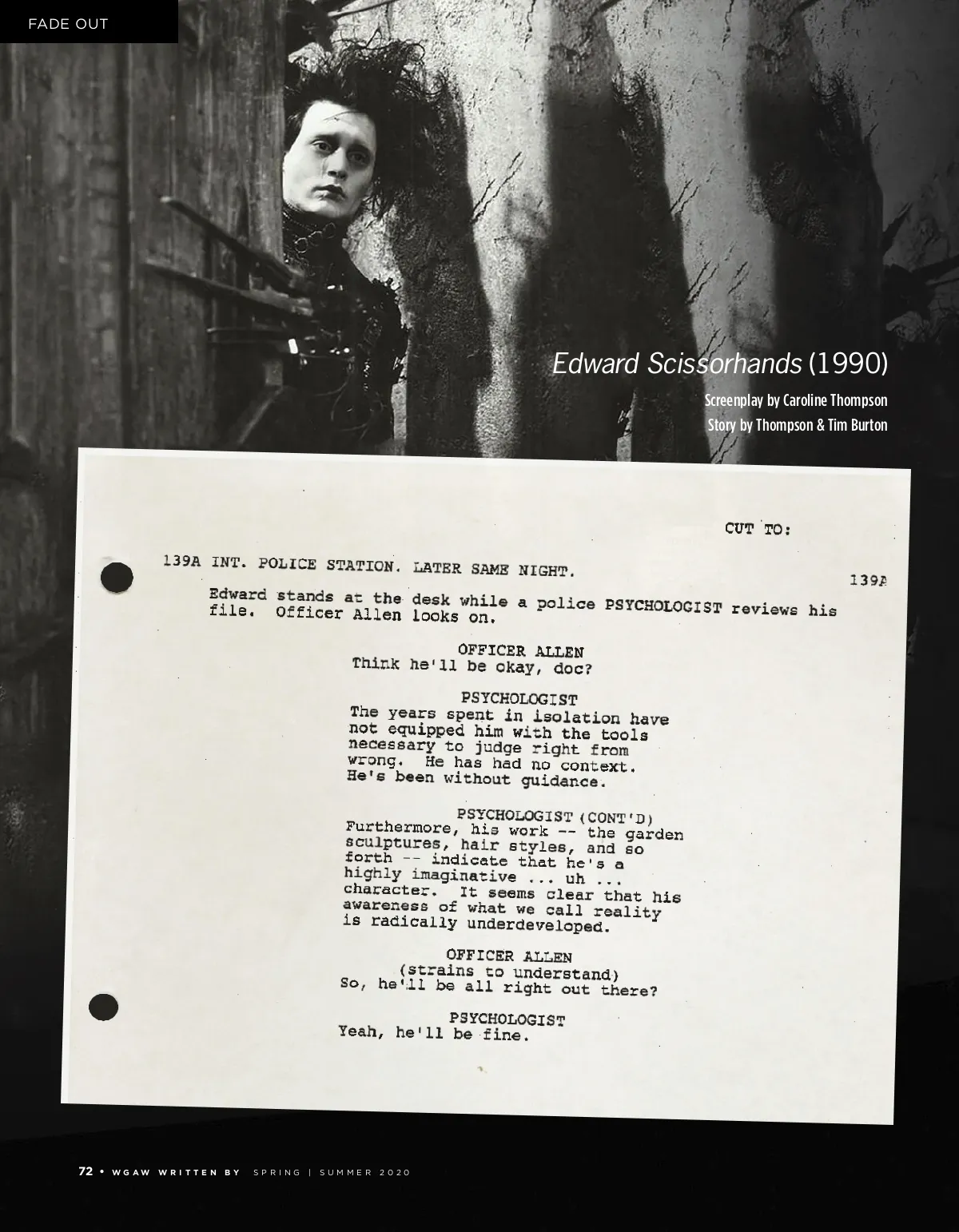 FADE OUT

Edward Scissorhands (1990)

Screenplay by Caroline Thompson
Story by Thompson & Tim Burton

CUT TO:

139A INT. POLICE STATION. LATER SAME NIGHT. 139A

Edward stands at the desk while a police PSYCHOLOGIST reviews his file. Officer Allen looks on.

OFFICER ALLEN
Think he'll be okay, doc?

PSYCHOLOGIST
The years spent in isolation have
not equipped him with the tools
necessary to judge right from
wrong. He has had no context.
He's been without guidance.

PSYCHOLOGIST (CONT'D)
Furthermore, his work -- the garden
sculptures, hair styles, and so
forth -- indicate that he's a
highly imaginative ... uh ...
character. It seems clear that his
awareness of what we call reality
is radically underdeveloped.

OFFICER ALLEN
(strains to understand)
So, he'll be all right out there?

PSYCHOLOGIST
Yeah, he'll be fine.

72 • WGAW WRITTEN BY SPRING | SUMMER 2020